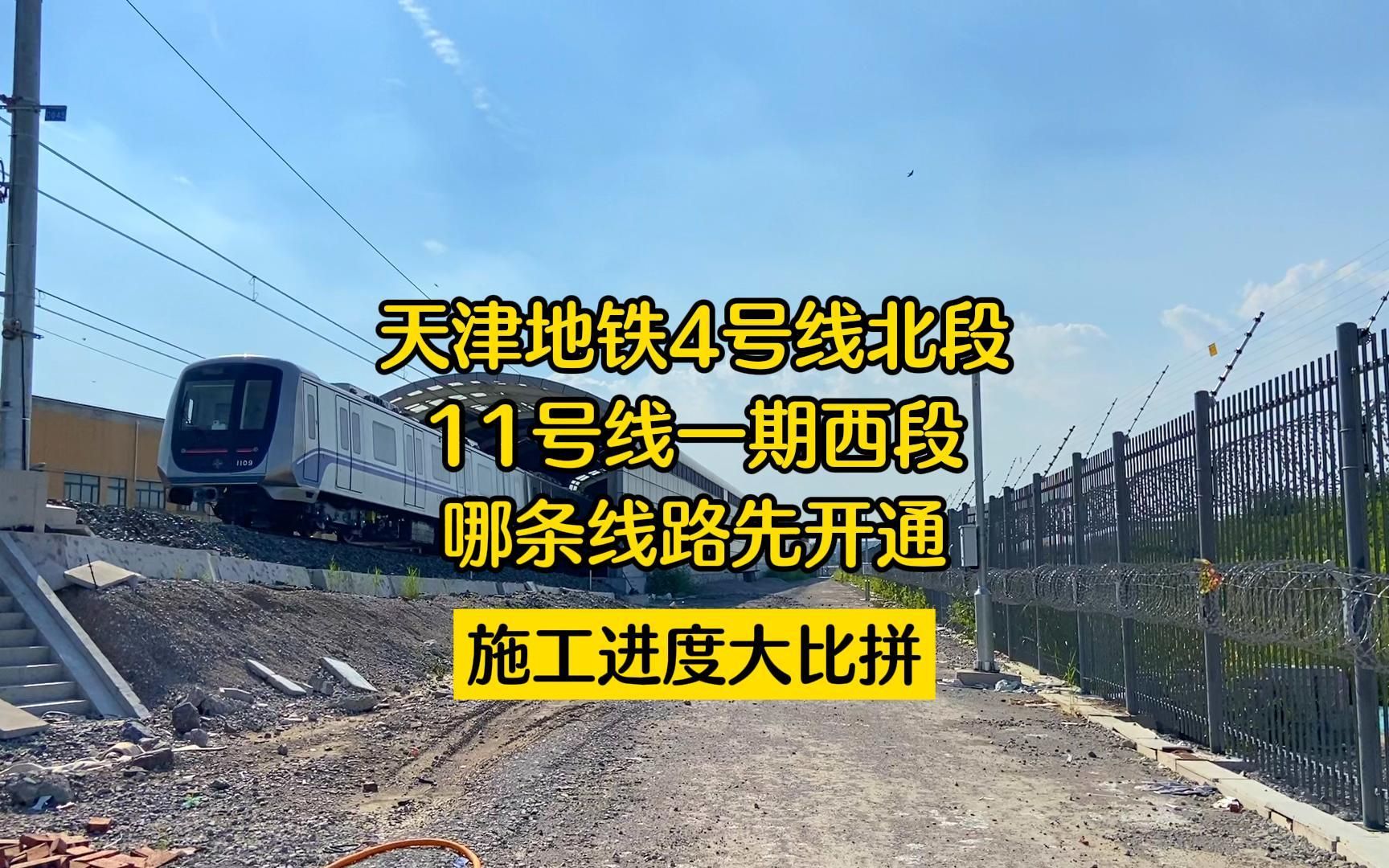 天津地铁4号线北段
11号线一期西段
哪条线路先开通

施工进度大比拼

1109